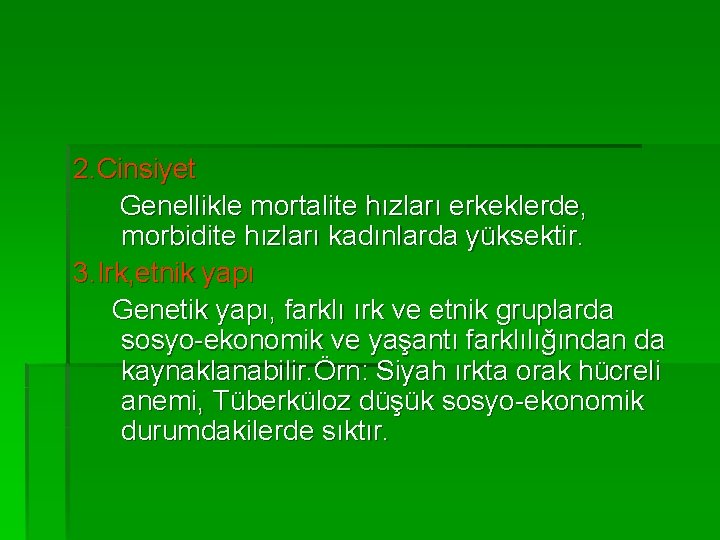 2.Cinsiyet

Genellikle mortalite hızları erkeklerde, morbidite hızları kadınlarda yüksektir.

3.Irk,etnik yapı

Genetik yapı, farklı ırk ve etnik gruplarda sosyo-ekonomik ve yaşantı farklılığından da kaynaklanabilir.Örn: Siyah ırkta orak hücreli anemi, Tüberküloz düşük sosyo-ekonomik durumdakilerde sıktır.